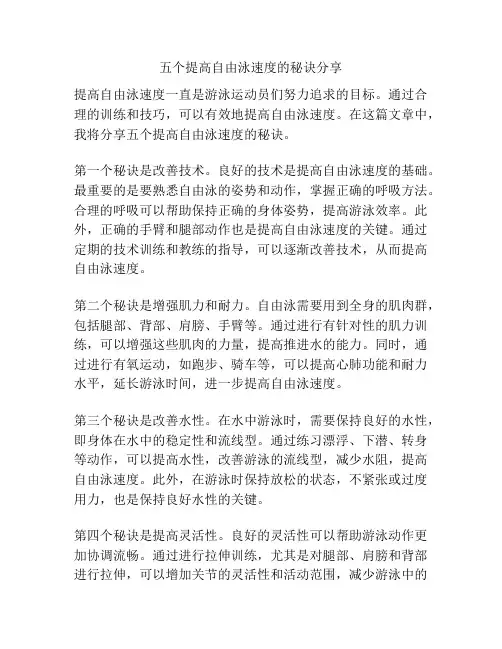 五个提高自由泳速度的秘诀分享

提高自由泳速度一直是游泳运动员们努力追求的目标。通过合理的训练和技巧，可以有效地提高自由泳速度。在这篇文章中，我将分享五个提高自由泳速度的秘诀。

第一个秘诀是改善技术。良好的技术是提高自由泳速度的基础。最重要的是要熟悉自由泳的姿势和动作，掌握正确的呼吸方法。合理的呼吸可以帮助保持正确的身体姿势，提高游泳效率。此外，正确的手臂和腿部动作也是提高自由泳速度的关键。通过定期的技术训练和教练的指导，可以逐渐改善技术，从而提高自由泳速度。

第二个秘诀是增强肌力和耐力。自由泳需要用到全身的肌肉群，包括腿部、背部、肩膀、手臂等。通过进行有针对性的肌力训练，可以增强这些肌肉的力量，提高推进水的能力。同时，通过进行有氧运动，如跑步、骑车等，可以提高心肺功能和耐力水平，延长游泳时间，进一步提高自由泳速度。

第三个秘诀是改善水性。在水中游泳时，需要保持良好的水性，即身体在水中的稳定性和流线型。通过练习漂浮、下潜、转身等动作，可以提高水性，改善游泳的流线型，减少水阻，提高自由泳速度。此外，在游泳时保持放松的状态，不紧张或过度用力，也是保持良好水性的关键。

第四个秘诀是提高灵活性。良好的灵活性可以帮助游泳动作更加协调流畅。通过进行拉伸训练，尤其是对腿部、肩膀和背部进行拉伸，可以增加关节的灵活性和活动范围，减少游泳中的